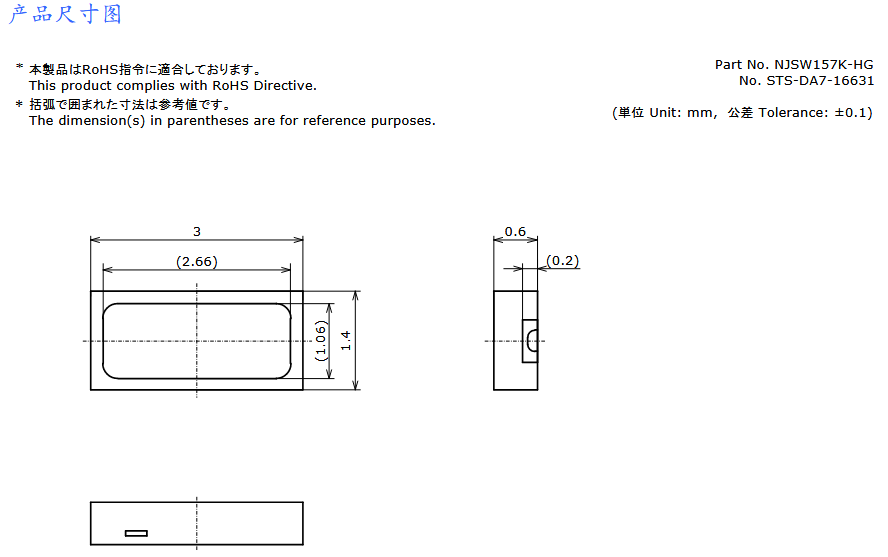 产品尺寸图

* 本製品はRoHS指令に適合しております。
This product complies with RoHS Directive.
* 括弧で囲まれた寸法は参考値です。
The dimension(s) in parentheses are for reference purposes.

Part No. NJSW157K-HG
No. STS-DA7-16631

(単位 Unit: mm, 公差 Tolerance: ±0.1)

3

(2.66)

(1.06)

1.4

0.6

(0.2)